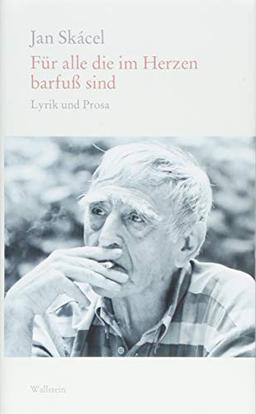 Jan Skácel

Für alle die im Herzen barfuß sind

Lyrik und Prosa

Wallstein